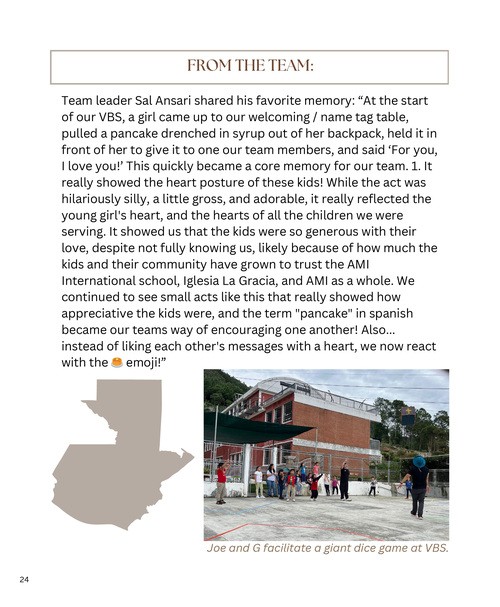 FROM THE TEAM:

Team leader Sal Ansari shared his favorite memory: “At the start of our VBS, a girl came up to our welcoming / name tag table, pulled a pancake drenched in syrup out of her backpack, held it in front of her to give it to one our team members, and said ‘For you, I love you!’ This quickly became a core memory for our team. 1. It really showed the heart posture of these kids! While the act was hilariously silly, a little gross, and adorable, it really reflected the young girl's heart, and the hearts of all the children we were serving. It showed us that the kids were so generous with their love, despite not fully knowing us, likely because of how much the kids and their community have grown to trust the AMI International school, Iglesia La Gracia, and AMI as a whole. We continued to see small acts like this that really showed how appreciative the kids were, and the term "pancake" in spanish became our teams way of encouraging one another! Also... instead of liking each other's messages with a heart, we now react with the 🥞 emoji!”

Joe and G facilitate a giant dice game at VBS.

24